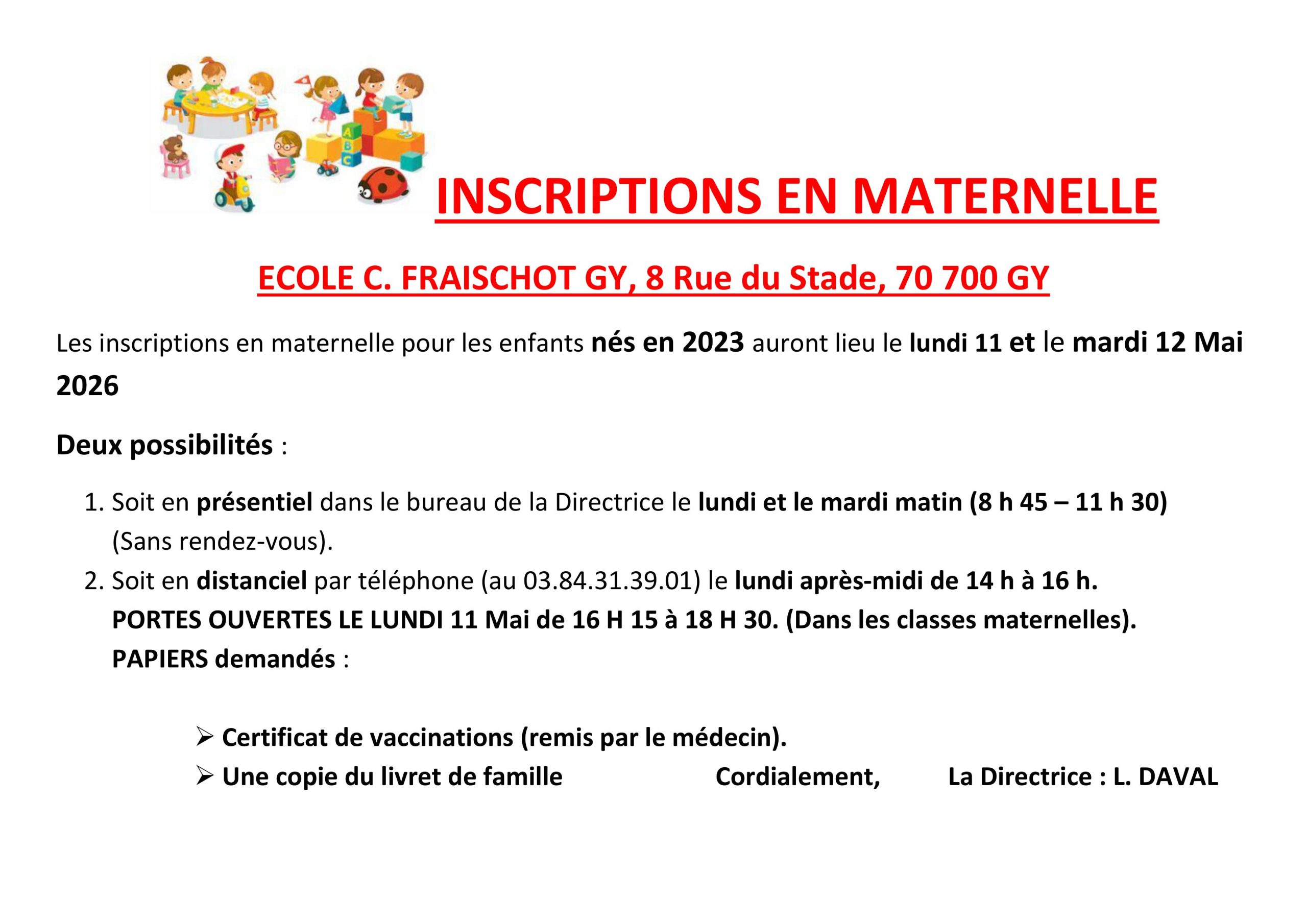 A
B
C

INSCRIPTIONS EN MATERNELLE

ECOLE C. FRAISCHOT GY, 8 Rue du Stade, 70 700 GY

Les inscriptions en maternelle pour les enfants nés en 2023 auront lieu le lundi 11 et le mardi 12 Mai 2026

Deux possibilités :

1. Soit en présentiel dans le bureau de la Directrice le lundi et le mardi matin (8 h 45 – 11 h 30) (Sans rendez-vous).
2. Soit en distanciel par téléphone (au 03.84.31.39.01) le lundi après-midi de 14 h à 16 h.
PORTES OUVERTES LE LUNDI 11 Mai de 16 H 15 à 18 H 30. (Dans les classes maternelles).
PAPIERS demandés :

➢ Certificat de vaccinations (remis par le médecin).
➢ Une copie du livret de famille

Cordialement,

La Directrice : L. DAVAL